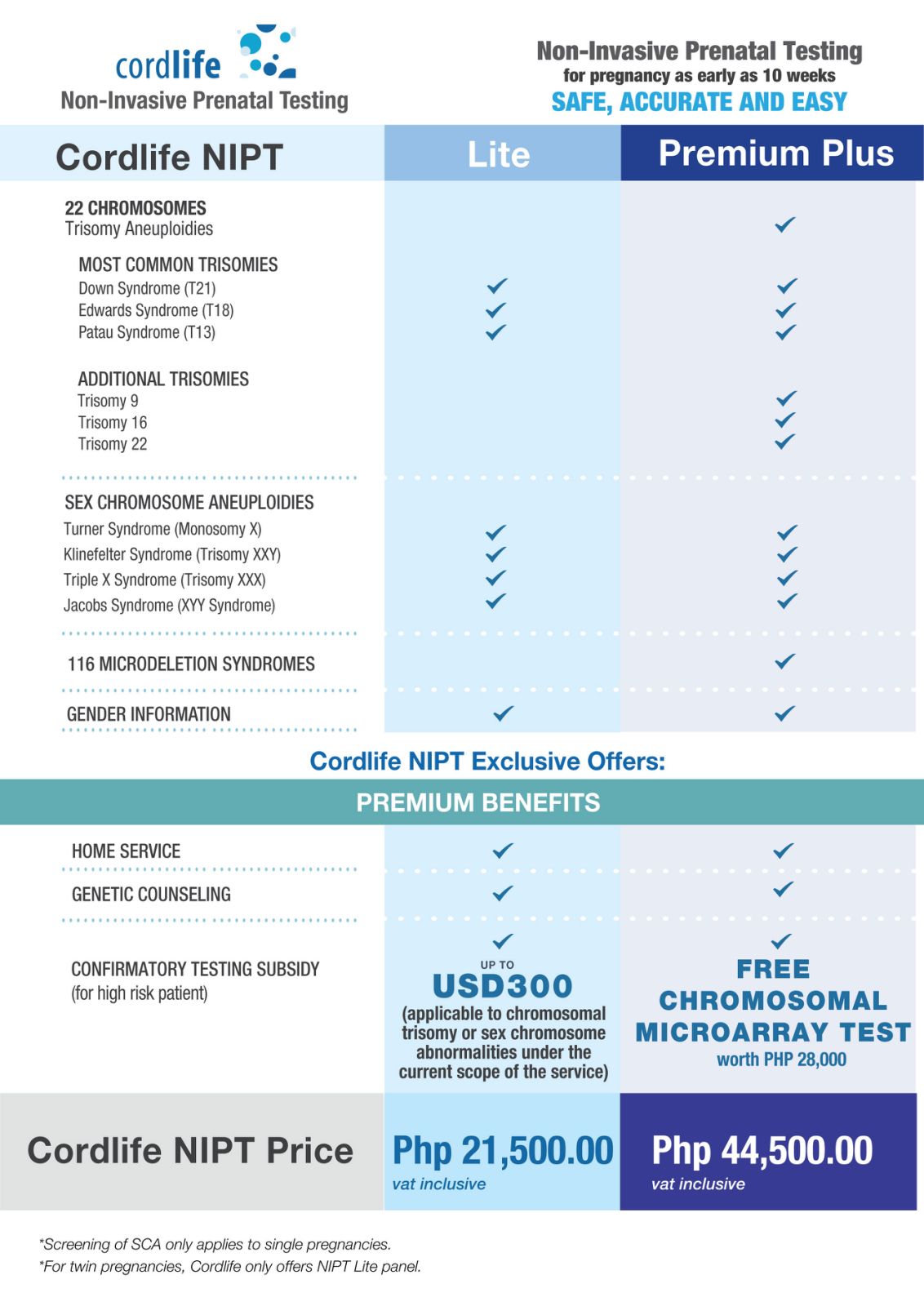 cordlife
Non-Invasive Prenatal Testing

Non-Invasive Prenatal Testing
for pregnancy as early as 10 weeks
SAFE, ACCURATE AND EASY

| Cordlife NIPT | Lite | Premium Plus |
|---|---|---|
| 22 CHROMOSOMES Trisomy Aneuploidies | | ✓ |
| MOST COMMON TRISOMIES | | |
| Down Syndrome (T21) | ✓ | ✓ |
| Edwards Syndrome (T18) | ✓ | ✓ |
| Patau Syndrome (T13) | ✓ | ✓ |
| ADDITIONAL TRISOMIES | | |
| Trisomy 9 | | ✓ |
| Trisomy 16 | | ✓ |
| Trisomy 22 | | ✓ |
| SEX CHROMOSOME ANEUPLOIDIES | | |
| Turner Syndrome (Monosomy X) | ✓ | ✓ |
| Klinefelter Syndrome (Trisomy XXY) | ✓ | ✓ |
| Triple X Syndrome (Trisomy XXX) | ✓ | ✓ |
| Jacobs Syndrome (XYY Syndrome) | ✓ | ✓ |
| 116 MICRODELETION SYNDROMES | | ✓ |
| GENDER INFORMATION | ✓ | ✓ |

Cordlife NIPT Exclusive Offers:

PREMIUM BENEFITS

| | | |
|---|---|---|
| HOME SERVICE | ✓ | ✓ |
| GENETIC COUNSELING | ✓ | ✓ |
| CONFIRMATORY TESTING SUBSIDY (for high risk patient) | ✓ UP TO USD300 (applicable to chromosomal trisomy or sex chromosome abnormalities under the current scope of the service) | ✓ FREE CHROMOSOMAL MICROARRAY TEST worth PHP 28,000 |
| Cordlife NIPT Price | Php 21,500.00 vat inclusive | Php 44,500.00 vat inclusive |

*Screening of SCA only applies to single pregnancies.
*For twin pregnancies, Cordlife only offers NIPT Lite panel.